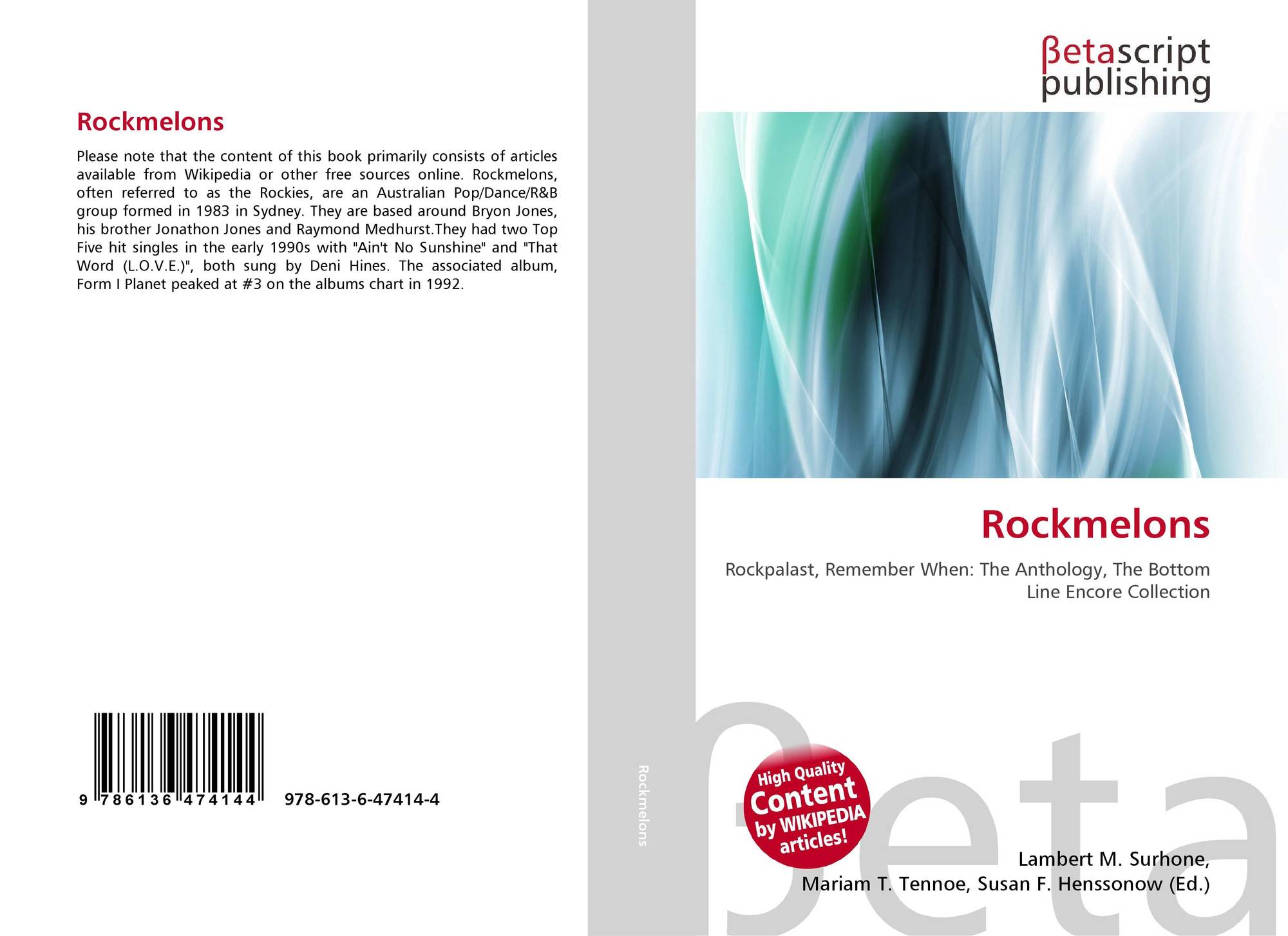 Rockmelons

Please note that the content of this book primarily consists of articles available from Wikipedia or other free sources online. Rockmelons, often referred to as the Rockies, are an Australian Pop/Dance/R&B group formed in 1983 in Sydney. They are based around Bryon Jones, his brother Jonathon Jones and Raymond Medhurst.They had two Top Five hit singles in the early 1990s with "Ain't No Sunshine" and "That Word (L.O.V.E.)", both sung by Deni Hines. The associated album, Form I Planet peaked at #3 on the albums chart in 1992.

9 786136 474144

978-613-6-47414-4

Rockmelons

βetascript
publishing

Rockmelons

Rockpalast, Remember When: The Anthology, The Bottom Line Encore Collection

High Quality
Content
by WIKIPEDIA
articles!

Lambert M. Surhone,
Mariam T. Tennoe, Susan F. Henssonow (Ed.)

βeta